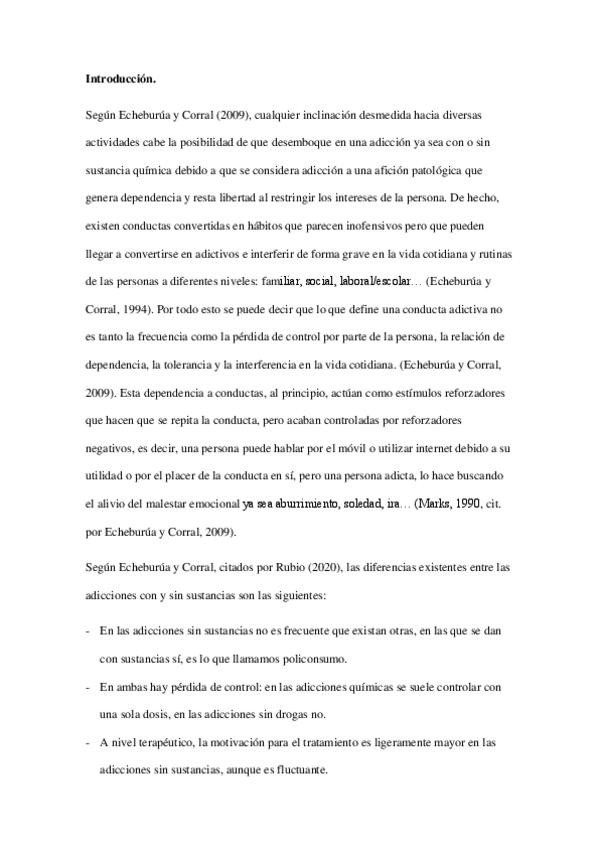 **Introducción.**

Según Echeburúa y Corral (2009), cualquier inclinación desmedida hacia diversas actividades cabe la posibilidad de que desemboque en una adicción ya sea con o sin sustancia química debido a que se considera adicción a una afición patológica que genera dependencia y resta libertad al restringir los intereses de la persona. De hecho, existen conductas convertidas en hábitos que parecen inofensivos pero que pueden llegar a convertirse en adictivos e interferir de forma grave en la vida cotidiana y rutinas de las personas a diferentes niveles: familiar, social, laboral/escolar… (Echeburúa y Corral, 1994). Por todo esto se puede decir que lo que define una conducta adictiva no es tanto la frecuencia como la pérdida de control por parte de la persona, la relación de dependencia, la tolerancia y la interferencia en la vida cotidiana. (Echeburúa y Corral, 2009). Esta dependencia a conductas, al principio, actúan como estímulos reforzadores que hacen que se repita la conducta, pero acaban controladas por reforzadores negativos, es decir, una persona puede hablar por el móvil o utilizar internet debido a su utilidad o por el placer de la conducta en sí, pero una persona adicta, lo hace buscando el alivio del malestar emocional ya sea aburrimiento, soledad, ira… (Marks, 1990, cit. por Echeburúa y Corral, 2009).

Según Echeburúa y Corral, citados por Rubio (2020), las diferencias existentes entre las adicciones con y sin sustancias son las siguientes:

- En las adicciones sin sustancias no es frecuente que existan otras, en las que se dan con sustancias sí, es lo que llamamos policonsumo.
- En ambas hay pérdida de control: en las adicciones químicas se suele controlar con una sola dosis, en las adicciones sin drogas no.
- A nivel terapéutico, la motivación para el tratamiento es ligeramente mayor en las adicciones sin sustancias, aunque es fluctuante.